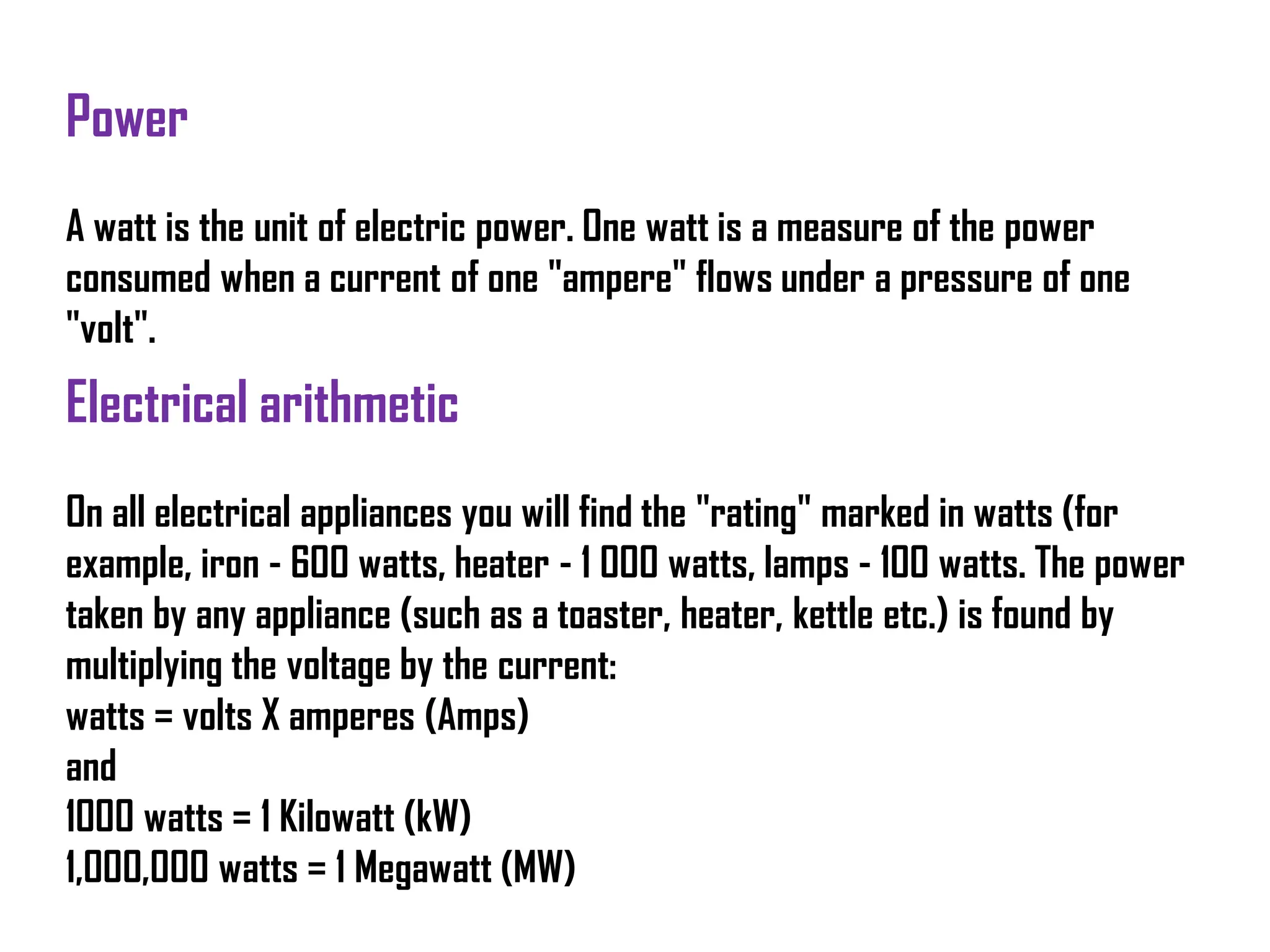 Power

A watt is the unit of electric power. One watt is a measure of the power consumed when a current of one "ampere" flows under a pressure of one "volt".

Electrical arithmetic

On all electrical appliances you will find the "rating" marked in watts (for example, iron - 600 watts, heater - 1 000 watts, lamps - 100 watts. The power taken by any appliance (such as a toaster, heater, kettle etc.) is found by multiplying the voltage by the current:
watts = volts X amperes (Amps)
and
1000 watts = 1 Kilowatt (kW)
1,000,000 watts = 1 Megawatt (MW)